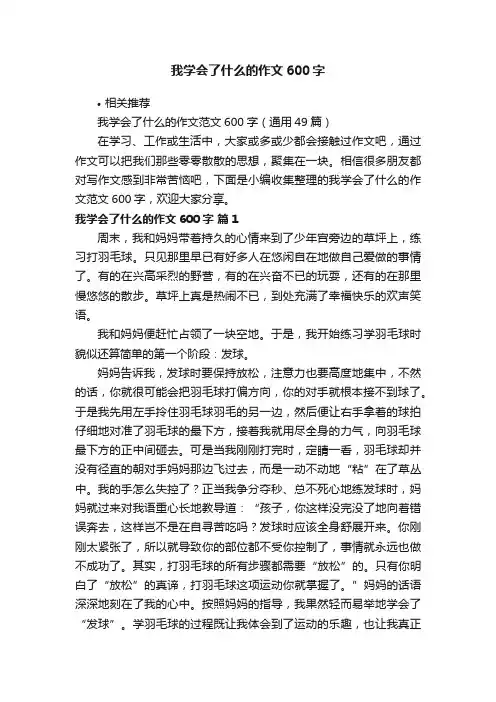 我学会了什么的作文 600 字

• 相关推荐

我学会了什么的作文范文 600 字（通用 49 篇）

在学习、工作或生活中，大家或多或少都会接触过作文吧，通过作文可以把我们那些零零散散的思想，聚集在一块。相信很多朋友都对写作文感到非常苦恼吧，下面是小编收集整理的我学会了什么的作文范文 600 字，欢迎大家分享。

我学会了什么的作文 600 字 篇 1

周末，我和妈妈带着持久的心情来到了少年宫旁边的草坪上，练习打羽毛球。只见那里早已有好多人在悠闲自在地做自己爱做的事情了。有的在兴高采烈的野营，有的在兴奋不已的玩耍，还有的在那里慢悠悠的散步。草坪上真是热闹不已，到处充满了幸福快乐的欢声笑语。

我和妈妈便赶忙占领了一块空地。于是，我开始练习学羽毛球时貌似还算简单的第一个阶段：发球。

妈妈告诉我，发球时要保持放松，注意力也要高度地集中，不然的话，你就很可能会把羽毛球打偏方向，你的对手就根本接不到球了。于是我先用左手拎住羽毛球羽毛的另一边，然后便让右手拿着的球拍仔细地对准了羽毛球的最下方，接着我就用尽全身的力气，向羽毛球最下方的正中间砸去。可是当我刚刚打完时，定睛一看，羽毛球却并没有径直的朝对手妈妈那边飞过去，而是一动不动地“粘”在了草丛中。我的手怎么失控了？正当我争分夺秒、总不死心地练发球时，妈妈就过来对我语重心长地教导道：“孩子，你这样没完没了地向着错误奔去，这样岂不是在自寻苦吃吗？发球时应该全身舒展开来。你刚刚太紧张了，所以就导致你的部位都不受你控制了，事情就永远也做不成功了。其实，打羽毛球的所有步骤都需要“放松”的。只有你明白了“放松”的真谛，打羽毛球这项运动你就掌握了。”妈妈的话语深深地刻在了我的心中。按照妈妈的指导，我果然轻而易举地学会了“发球”。学羽毛球的过程既让我体会到了运动的乐趣，也让我真正